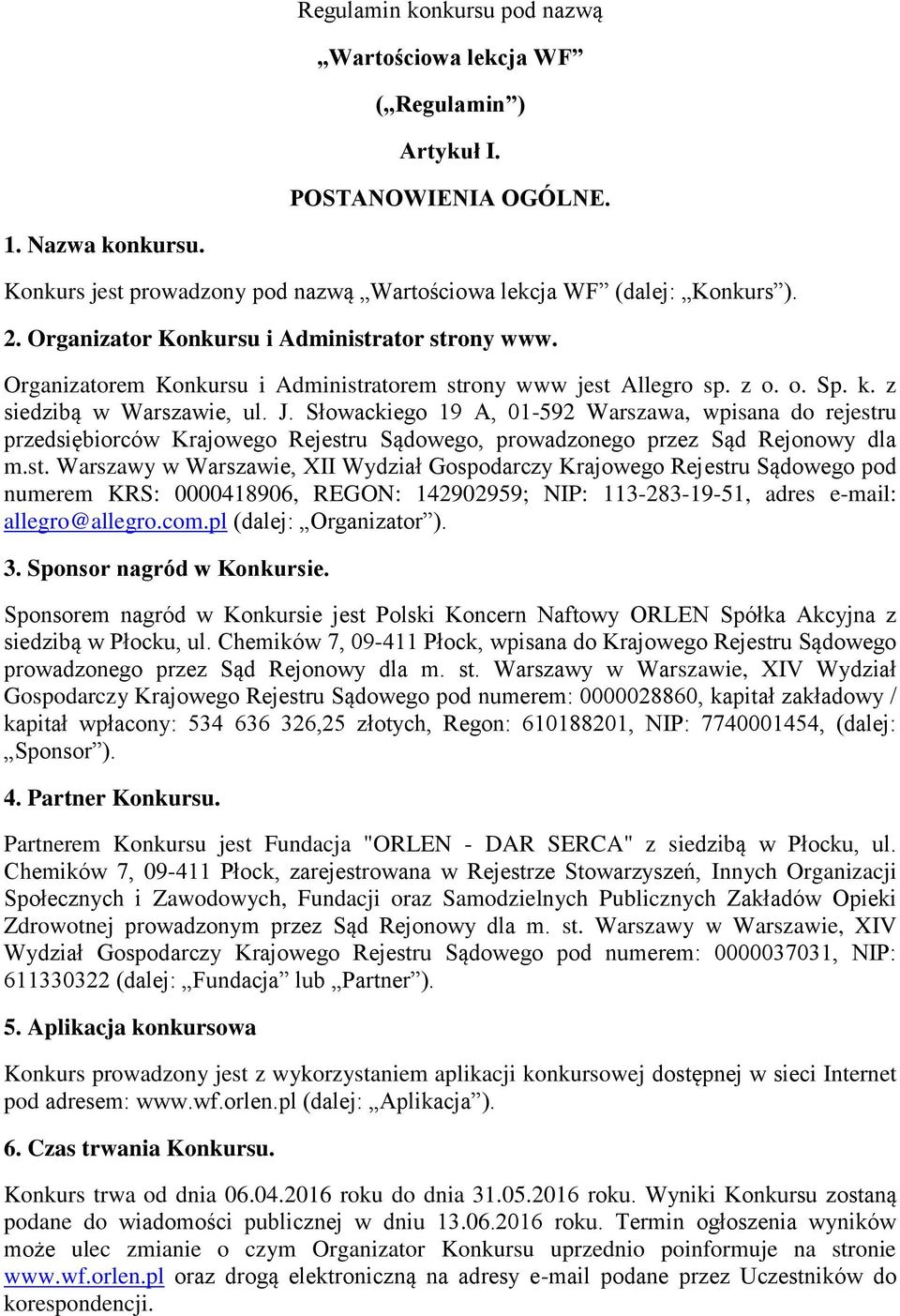 Regulamin konkursu pod nazwą

„Wartościowa lekcja WF”

(„Regulamin”)

Artykuł I.

POSTANOWIENIA OGÓLNE.

1. Nazwa konkursu.

Konkurs jest prowadzony pod nazwą „Wartościowa lekcja WF” (dalej: „Konkurs”).

2. Organizator Konkursu i Administrator strony www.

Organizatorem Konkursu i Administratorem strony www jest Allegro sp. z o. o. Sp. k. z siedzibą w Warszawie, ul. J. Słowackiego 19 A, 01-592 Warszawa, wpisana do rejestru przedsiębiorców Krajowego Rejestru Sądowego, prowadzonego przez Sąd Rejonowy dla m.st. Warszawy w Warszawie, XII Wydział Gospodarczy Krajowego Rejestru Sądowego pod numerem KRS: 0000418906, REGON: 142902959; NIP: 113-283-19-51, adres e-mail: allegro@allegro.com.pl (dalej: „Organizator”).

3. Sponsor nagród w Konkursie.

Sponsorem nagród w Konkursie jest Polski Koncern Naftowy ORLEN Spółka Akcyjna z siedzibą w Płocku, ul. Chemików 7, 09-411 Płock, wpisana do Krajowego Rejestru Sądowego prowadzonego przez Sąd Rejonowy dla m. st. Warszawy w Warszawie, XIV Wydział Gospodarczy Krajowego Rejestru Sądowego pod numerem: 0000028860, kapitał zakładowy / kapitał wpłacony: 534 636 326,25 złotych, Regon: 610188201, NIP: 7740001454, (dalej: „Sponsor”).

4. Partner Konkursu.

Partnerem Konkursu jest Fundacja "ORLEN - DAR SERCA" z siedzibą w Płocku, ul. Chemików 7, 09-411 Płock, zarejestrowana w Rejestrze Stowarzyszeń, Innych Organizacji Społecznych i Zawodowych, Fundacji oraz Samodzielnych Publicznych Zakładów Opieki Zdrowotnej prowadzonym przez Sąd Rejonowy dla m. st. Warszawy w Warszawie, XIV Wydział Gospodarczy Krajowego Rejestru Sądowego pod numerem: 0000037031, NIP: 611330322 (dalej: „Fundacja” lub „Partner”).

5. Aplikacja konkursowa

Konkurs prowadzony jest z wykorzystaniem aplikacji konkursowej dostępnej w sieci Internet pod adresem: www.wf.orlen.pl (dalej: „Aplikacja”).

6. Czas trwania Konkursu.

Konkurs trwa od dnia 06.04.2016 roku do dnia 31.05.2016 roku. Wyniki Konkursu zostaną podane do wiadomości publicznej w dniu 13.06.2016 roku. Termin ogłoszenia wyników może ulec zmianie o czym Organizator Konkursu uprzednio poinformuje na stronie www.wf.orlen.pl oraz drogą elektroniczną na adresy e-mail podane przez Uczestników do korespondencji.